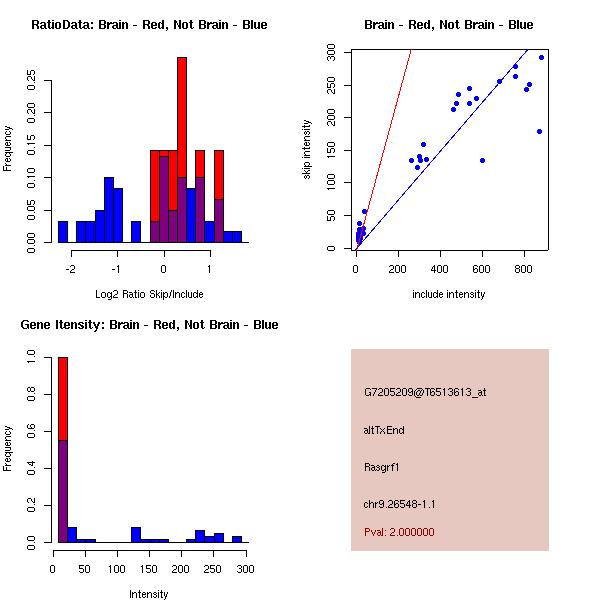 RatioData: Brain - Red, Not Brain - Blue

Frequency

0.00 0.05 0.10 0.15 0.20 0.25

-2 -1 0 1

Log2 Ratio Skip/Include

Brain - Red, Not Brain - Blue

skip intensity

0 50 100 150 200 250 300

0 200 400 600 800

include intensity

Gene Itensity: Brain - Red, Not Brain - Blue

Frequency

0.0 0.2 0.4 0.6 0.8 1.0

0 50 100 150 200 250 300

Intensity

G7205209@T6513613_at

altTxEnd

Rasgrf1

chr9.26548-1.1

Pval: 2.000000